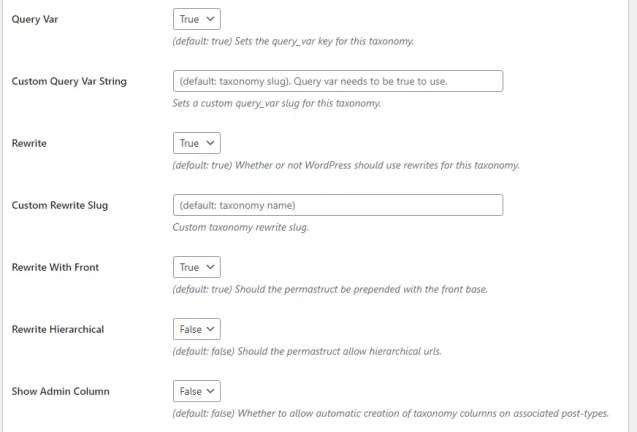 Query Var
True
(default: true) Sets the query_var key for this taxonomy.

Custom Query Var String
(default: taxonomy slug). Query var needs to be true to use.
Sets a custom query_var slug for this taxonomy.

Rewrite
True
(default: true) Whether or not WordPress should use rewrites for this taxonomy.

Custom Rewrite Slug
(default: taxonomy name)
Custom taxonomy rewrite slug.

Rewrite With Front
True
(default: true) Should the permastruct be prepended with the front base.

Rewrite Hierarchical
False
(default: false) Should the permastruct allow hierarchical urls.

Show Admin Column
False
(default: false) Whether to allow automatic creation of taxonomy columns on associated post-types.